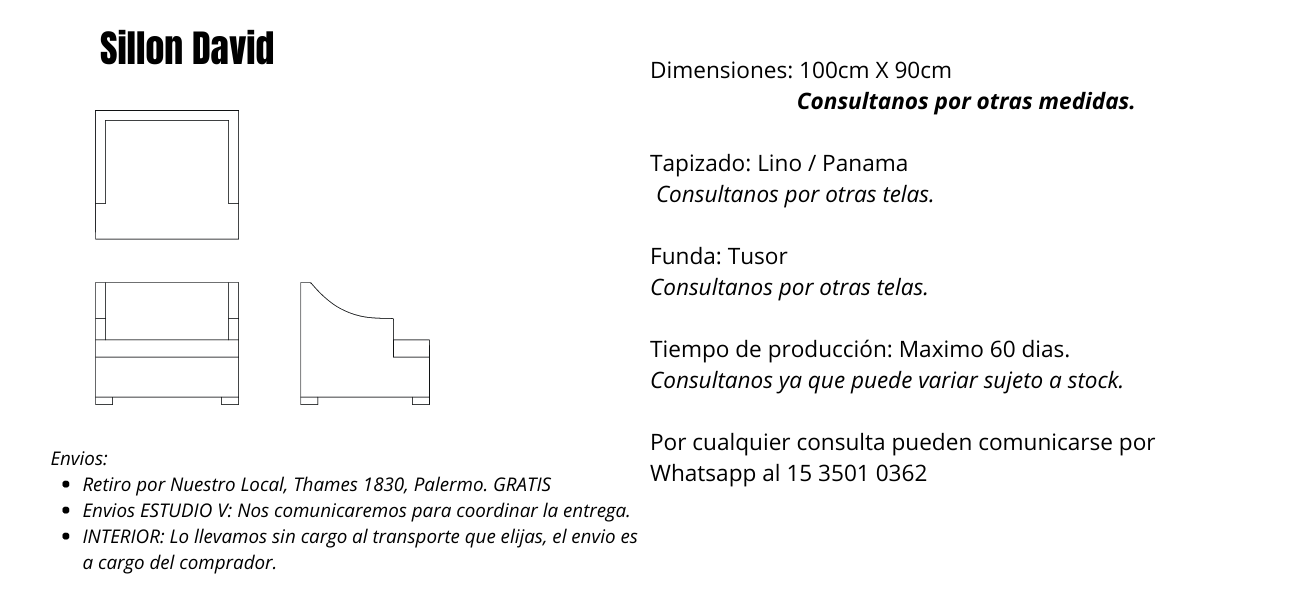 Sillon David

Envios:

- Retiro por Nuestro Local, Thames 1830, Palermo. GRATIS
- Envios ESTUDIO V: Nos comunicaremos para coordinar la entrega.
- INTERIOR: Lo llevamos sin cargo al transporte que elijas, el envio es a cargo del comprador.

Dimensiones: 100cm X 90cm
Consultanos por otras medidas.

Tapizado: Lino / Panama
Consultanos por otras telas.

Funda: Tusor
Consultanos por otras telas.

Tiempo de producción: Maximo 60 dias.
Consultanos ya que puede variar sujeto a stock.

Por cualquier consulta pueden comunicarse por Whatsapp al 15 3501 0362